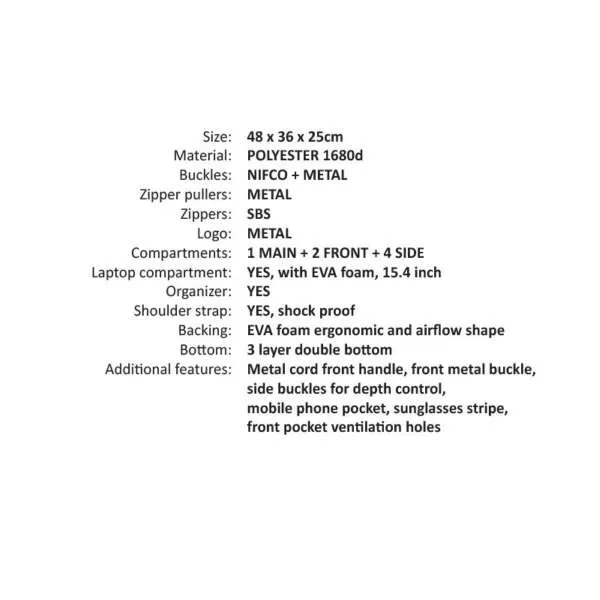 Size: 48 x 36 x 25cm
Material: POLYESTER 1680d
Buckles: NIFCO + METAL
Zipper pullers: METAL
Zippers: SBS
Logo: METAL
Compartments: 1 MAIN + 2 FRONT + 4 SIDE
Laptop compartment: YES, with EVA foam, 15.4 inch
Organizer: YES
Shoulder strap: YES, shock proof
Backing: EVA foam ergonomic and airflow shape
Bottom: 3 layer double bottom
Additional features: Metal cord front handle, front metal buckle, side buckles for depth control, mobile phone pocket, sunglasses stripe, front pocket ventilation holes